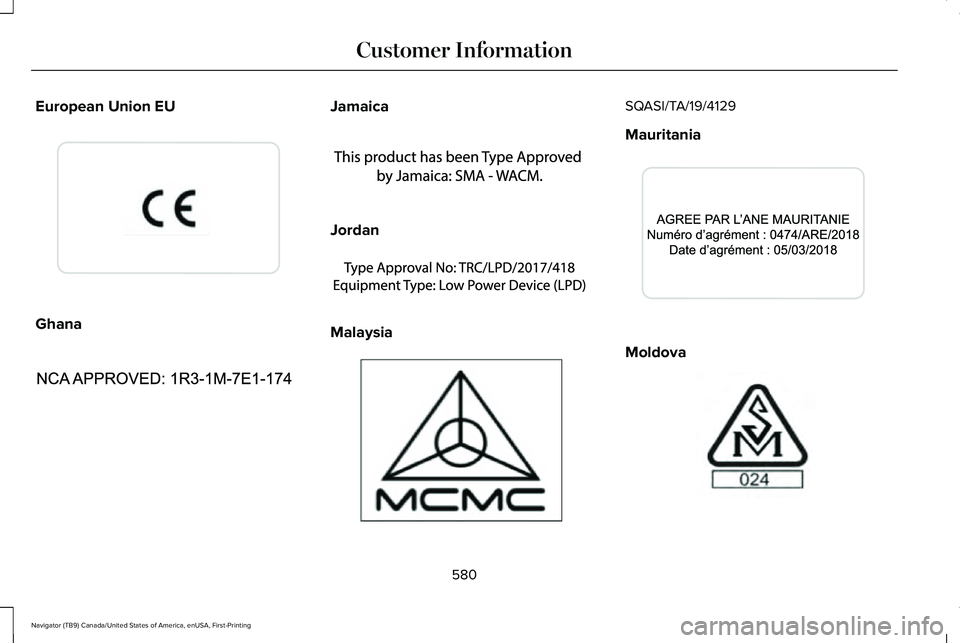 Customer Information

European Union EU

CE

Ghana

NCA APPROVED: 1R3-1M-7E1-174

Jamaica

This product has been Type Approved by Jamaica: SMA - WACM.

Jordan

Type Approval No: TRC/LPD/2017/418
Equipment Type: Low Power Device (LPD)

Malaysia

MCMC

SQASI/TA/19/4129

Mauritania

AGREE PAR L'ANE MAURITANIE
Numéro d'agrément : 0474/ARE/2018
Date d'agrément : 05/03/2018

Moldova

SM

024

580

Navigator (TB9) Canada/United States of America, enUSA, First-Printing

carmanualsonline.info